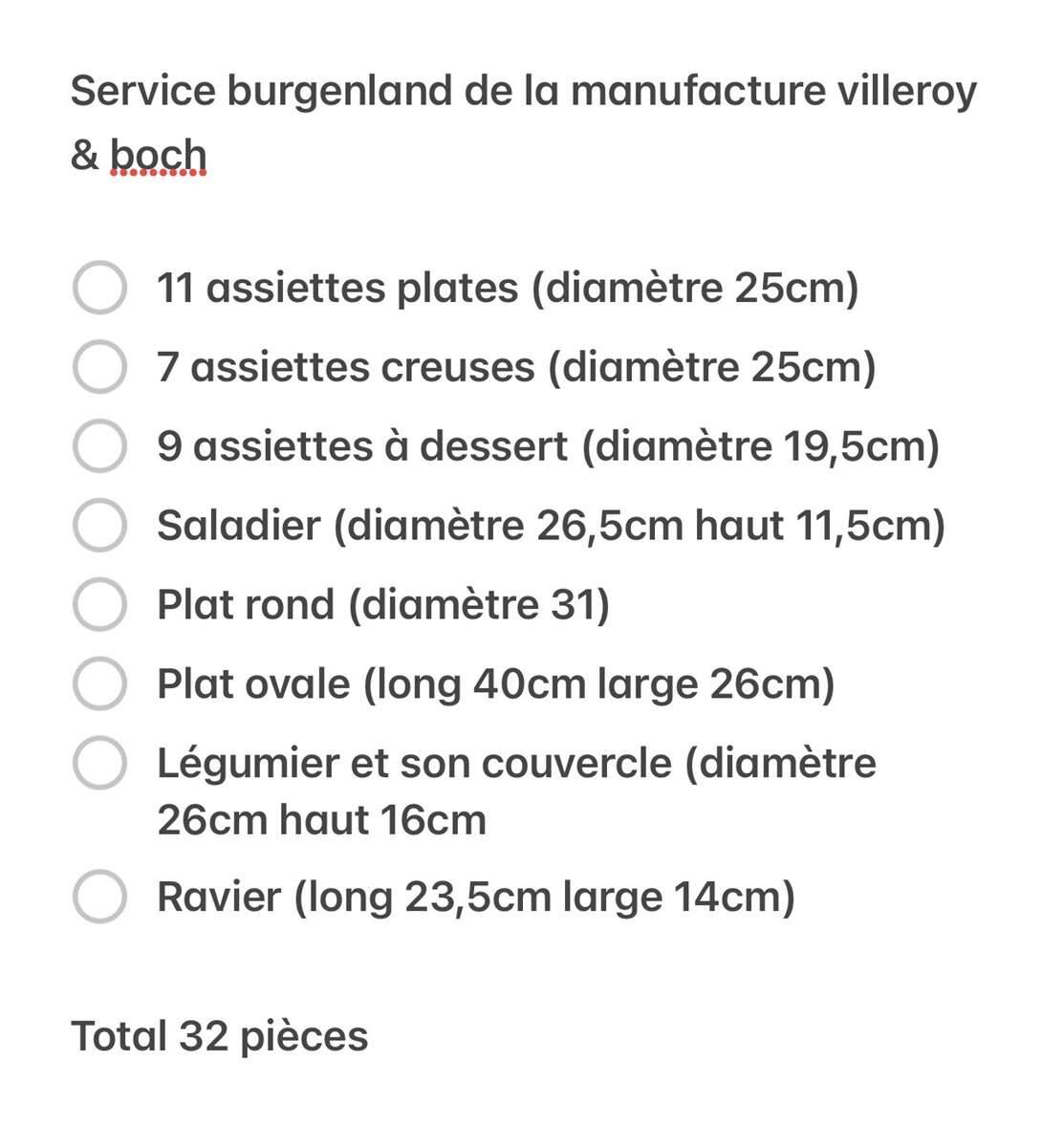 Service burgenland de la manufacture villeroy & boch

11 assiettes plates (diamètre 25cm)
7 assiettes creuses (diamètre 25cm)
9 assiettes à dessert (diamètre 19,5cm)
Saladier (diamètre 26,5cm haut 11,5cm)
Plat rond (diamètre 31)
Plat ovale (long 40cm large 26cm)
Légumier et son couvercle (diamètre 26cm haut 16cm
Ravier (long 23,5cm large 14cm)

Total 32 pièces